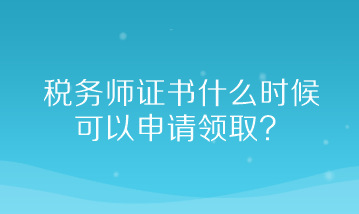 税务师证书什么时候可以申请领取？